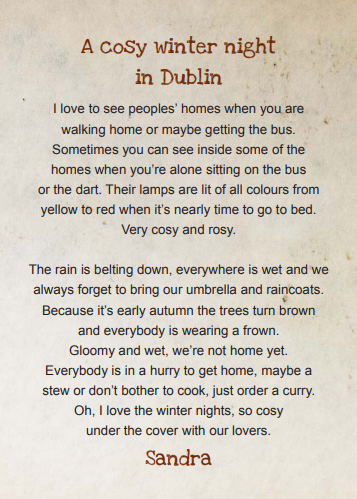 A cosy winter night
in Dublin

I love to see peoples' homes when you are
walking home or maybe getting the bus.
Sometimes you can see inside some of the
homes when you're alone sitting on the bus
or the dart. Their lamps are lit of all colours from
yellow to red when it's nearly time to go to bed.
Very cosy and rosy.

The rain is belting down, everywhere is wet and we
always forget to bring our umbrella and raincoats.
Because it's early autumn the trees turn brown
and everybody is wearing a frown.
Gloomy and wet, we're not home yet.
Everybody is in a hurry to get home, maybe a
stew or don't bother to cook, just order a curry.
Oh, I love the winter nights, so cosy
under the cover with our lovers.

Sandra